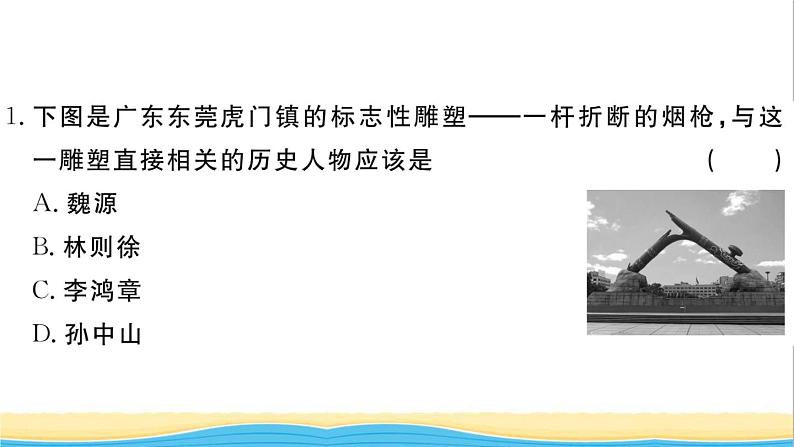 1. 下图是广东东莞虎门镇的标志性雕塑——一杆折断的烟枪，与这一雕塑直接相关的历史人物应该是 ( )

A. 魏源

B. 林则徐

C. 李鸿章

D. 孙中山